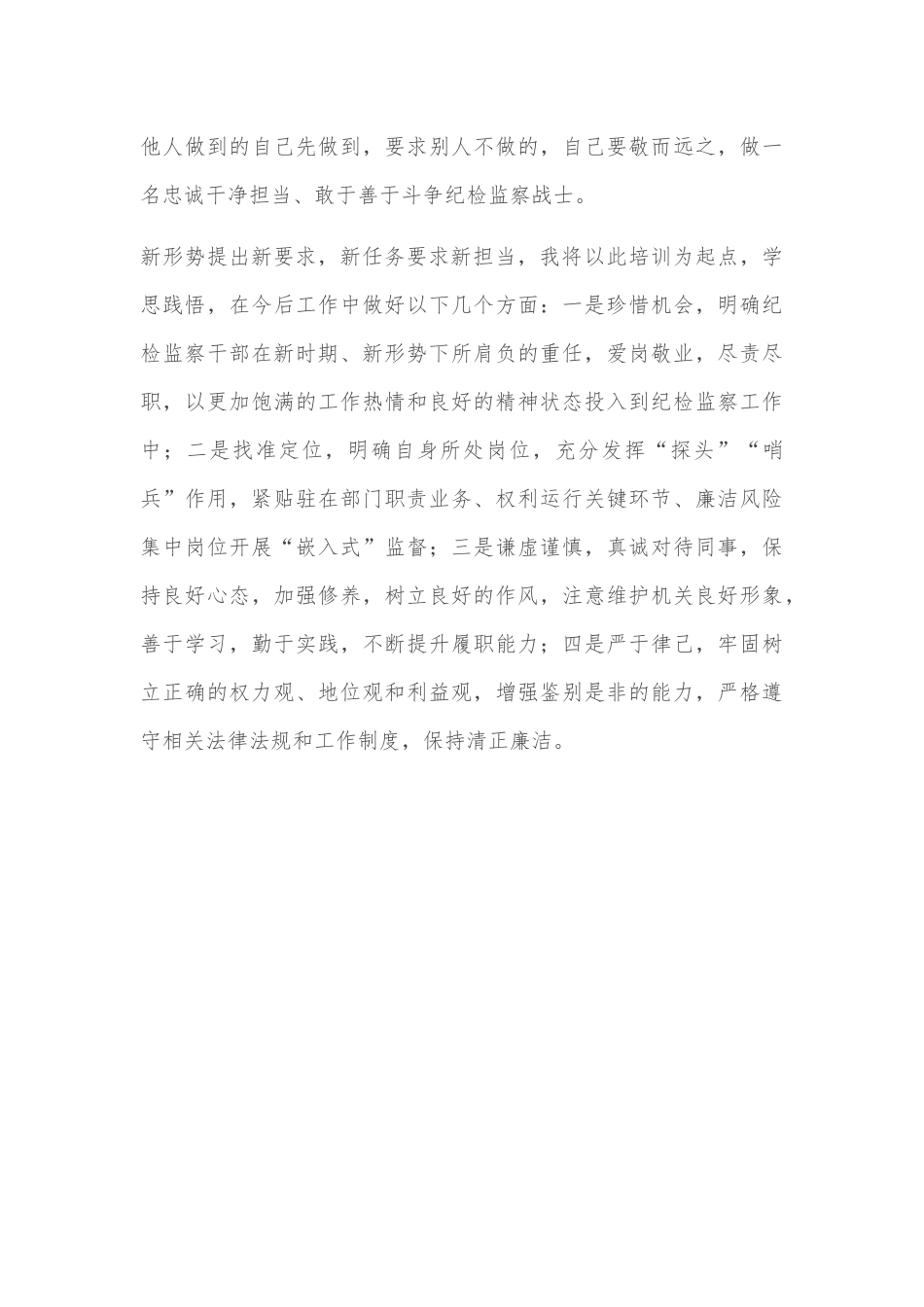 他人做到的自己先做到，要求别人不做的，自己要敬而远之，做一名忠诚干净担当、敢于善于斗争纪检监察战士。

新形势提出新要求，新任务要求新担当，我将以此培训为起点，学思践悟，在今后工作中做好以下几个方面：一是珍惜机会，明确纪检监察干部在新时期、新形势下所肩负的重任，爱岗敬业，尽责尽职，以更加饱满的工作热情和良好的精神状态投入到纪检监察工作中；二是找准定位，明确自身所处岗位，充分发挥“探头”“哨兵”作用，紧贴驻在部门职责业务、权利运行关键环节、廉洁风险集中岗位开展“嵌入式”监督；三是谦虚谨慎，真诚对待同事，保持良好心态，加强修养，树立良好的作风，注意维护机关良好形象，善于学习，勤于实践，不断提升履职能力；四是严于律己，牢固树立正确的权力观、地位观和利益观，增强鉴别是非的能力，严格遵守相关法律法规和工作制度，保持清正廉洁。